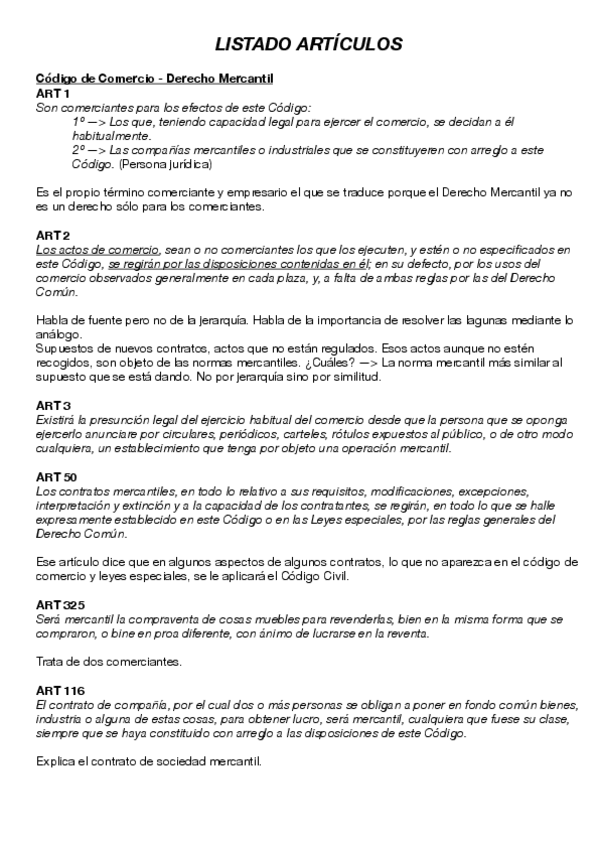 LISTADO ARTÍCULOS

Código de Comercio - Derecho Mercantil
ART 1
Son comerciantes para los efectos de este Código:
1º —> Los que, teniendo capacidad legal para ejercer el comercio, se decidan a él habitualmente.
2º —> Las compañías mercantiles o industriales que se constituyeren con arreglo a este Código. (Persona jurídica)

Es el propio término comerciante y empresario el que se traduce porque el Derecho Mercantil ya no es un derecho sólo para los comerciantes.

ART 2
Los actos de comercio, sean o no comerciantes los que los ejecuten, y estén o no especificados en este Código, se regirán por las disposiciones contenidas en él; en su defecto, por los usos del comercio observados generalmente en cada plaza, y, a falta de ambas reglas por las del Derecho Común.

Habla de fuente pero no de la jerarquía. Habla de la importancia de resolver las lagunas mediante lo análogo.
Supuestos de nuevos contratos, actos que no están regulados. Esos actos aunque no estén recogidos, son objeto de las normas mercantiles. ¿Cuáles? —> La norma mercantil más similar al supuesto que se está dando. No por jerarquía sino por similitud.

ART 3
Existirá la presunción legal del ejercicio habitual del comercio desde que la persona que se oponga ejercerlo anunciare por circulares, periódicos, carteles, rótulos expuestos al público, o de otro modo cualquiera, un establecimiento que tenga por objeto una operación mercantil.

ART 50
Los contratos mercantiles, en todo lo relativo a sus requisitos, modificaciones, excepciones, interpretación y extinción y a la capacidad de los contratantes, se regirán, en todo lo que se halle expresamente establecido en este Código o en las Leyes especiales, por las reglas generales del Derecho Común.

Ese artículo dice que en algunos aspectos de algunos contratos, lo que no aparezca en el código de comercio y leyes especiales, se le aplicará el Código Civil.

ART 325
Será mercantil la compraventa de cosas muebles para revenderlas, bien en la misma forma que se compraron, o bine en proa diferente, con ánimo de lucrarse en la reventa.

Trata de dos comerciantes.

ART 116
El contrato de compañía, por el cual dos o más personas se obligan a poner en fondo común bienes, industria o alguna de estas cosas, para obtener lucro, será mercantil, cualquiera que fuese su clase, siempre que se haya constituido con arreglo a las disposiciones de este Código.

Explica el contrato de sociedad mercantil.